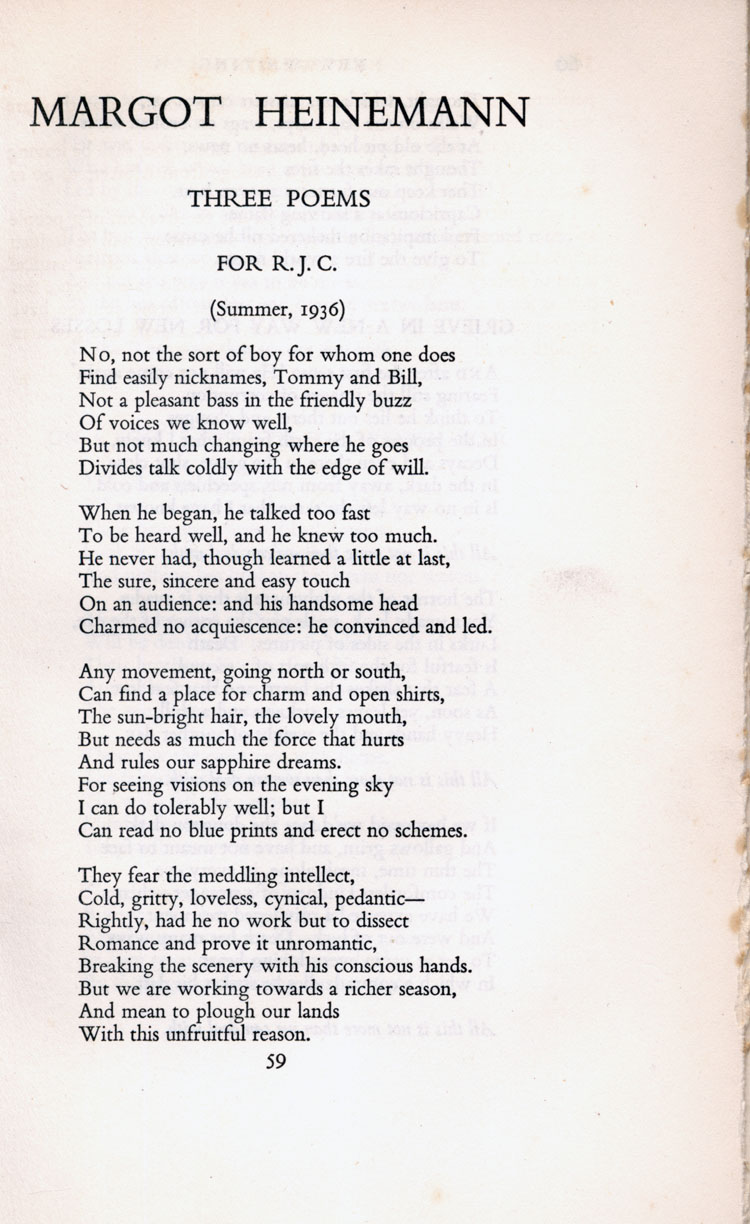 MARGOT HEINEMANN

THREE POEMS

FOR R. J. C.

(Summer, 1936)

No, not the sort of boy for whom one does
Find easily nicknames, Tommy and Bill,
Not a pleasant bass in the friendly buzz
Of voices we know well,
But not much changing where he goes
Divides talk coldly with the edge of will.

When he began, he talked too fast
To be heard well, and he knew too much.
He never had, though learned a little at last,
The sure, sincere and easy touch
On an audience: and his handsome head
Charmed no acquiescence: he convinced and led.

Any movement, going north or south,
Can find a place for charm and open shirts,
The sun-bright hair, the lovely mouth,
But needs as much the force that hurts
And rules our sapphire dreams.
For seeing visions on the evening sky
I can do tolerably well; but I
Can read no blue prints and erect no schemes.

They fear the meddling intellect,
Cold, gritty, loveless, cynical, pedantic—
Rightly, had he no work but to dissect
Romance and prove it unromantic,
Breaking the scenery with his conscious hands.
But we are working towards a richer season,
And mean to plough our lands
With this unfruitful reason.

59